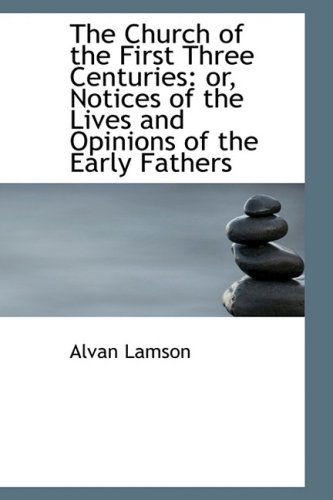 The Church of the First Three Centuries: or, Notices of the Lives and Opinions of the Early Fathers

Alvan Lamson